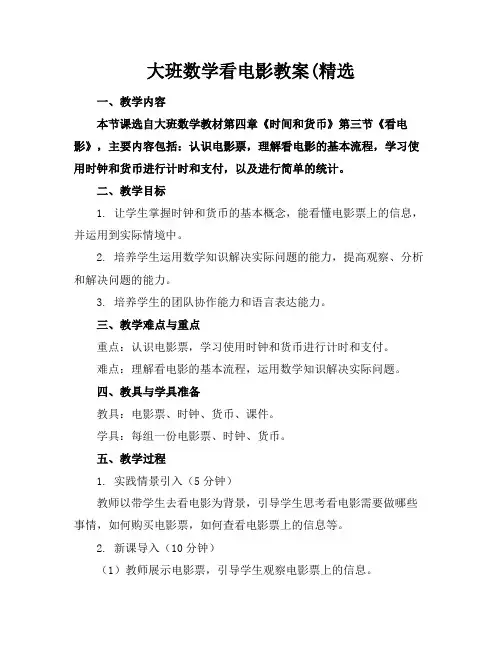 大班数学看电影教案(精选

一、教学内容

本节课选自大班数学教材第四章《时间和货币》第三节《看电影》，主要内容包括：认识电影票，理解看电影的基本流程，学习使用时钟和货币进行计时和支付，以及进行简单的统计。

二、教学目标

1. 让学生掌握时钟和货币的基本概念，能看懂电影票上的信息，并运用到实际情境中。

2. 培养学生运用数学知识解决实际问题的能力，提高观察、分析和解决问题的能力。

3. 培养学生的团队协作能力和语言表达能力。

三、教学难点与重点

重点：认识电影票，学习使用时钟和货币进行计时和支付。

难点：理解看电影的基本流程，运用数学知识解决实际问题。

四、教具与学具准备

教具：电影票、时钟、货币、课件。

学具：每组一份电影票、时钟、货币。

五、教学过程

1. 实践情景引入（5 分钟）

教师以带学生去看电影为背景，引导学生思考看电影需要做哪些事情，如何购买电影票，如何查看电影票上的信息等。

2. 新课导入（10 分钟）

（1）教师展示电影票，引导学生观察电影票上的信息。